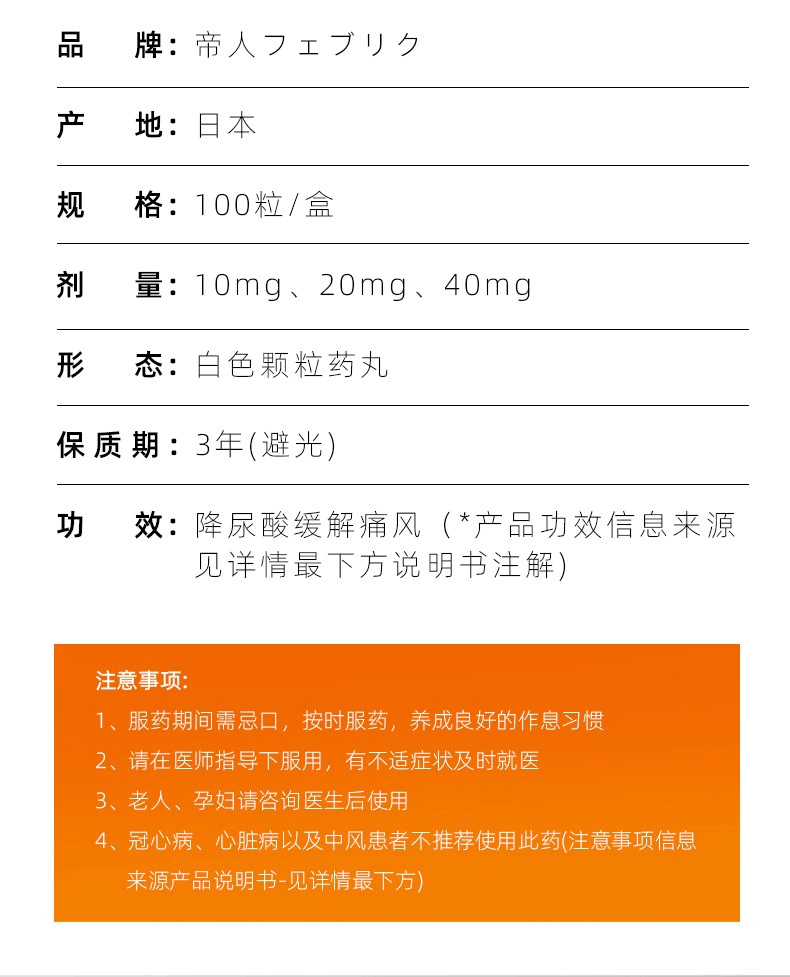 品　牌：帝人フェブリク

产　地：日本

规　格：100粒/盒

剂　量：10mg、20mg、40mg

形　态：白色颗粒药丸

保质期：3年(避光)

功　效：降尿酸缓解痛风（*产品功效信息来源见详情最下方说明书注解)

注意事项:

1、服药期间需忌口，按时服药，养成良好的作息习惯

2、请在医师指导下服用，有不适症状及时就医

3、老人、孕妇请咨询医生后使用

4、冠心病、心脏病以及中风患者不推荐使用此药(注意事项信息来源产品说明书-见详情最下方)